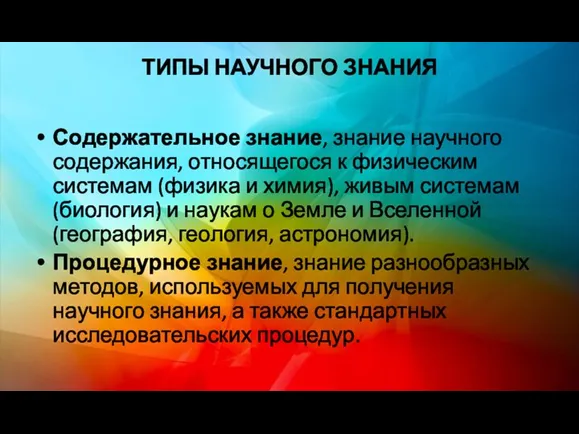 ТИПЫ НАУЧНОГО ЗНАНИЯ

• Содержательное знание, знание научного содержания, относящегося к физическим системам (физика и химия), живым системам (биология) и наукам о Земле и Вселенной (география, геология, астрономия).

• Процедурное знание, знание разнообразных методов, используемых для получения научного знания, а также стандартных исследовательских процедур.